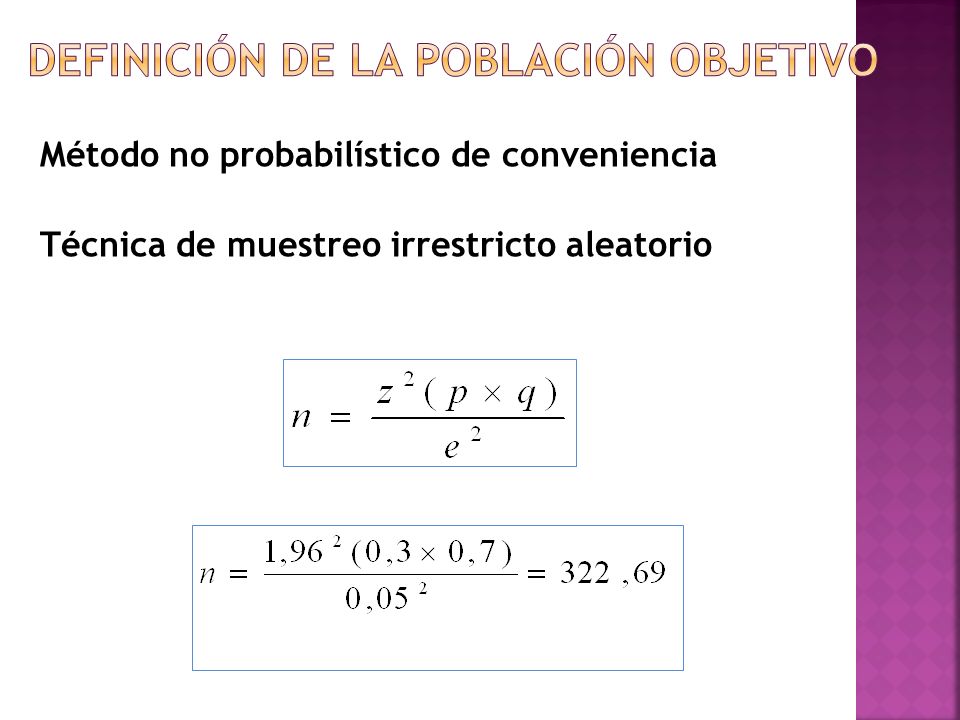 DEFINICIÓN DE LA POBLACIÓN OBJETIVO

Método no probabilístico de conveniencia

Técnica de muestreo irrestricto aleatorio

$n = \frac{z^2 (p \times q)}{e^2}$

$n = \frac{1,96^2 (0,3 \times 0,7)}{0,05^2} = 322,69$